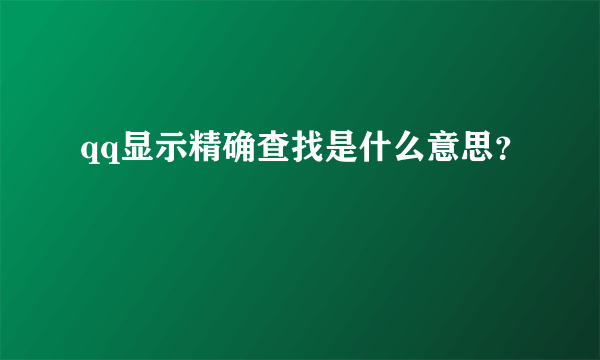 qq显示精确查找是什么意思？